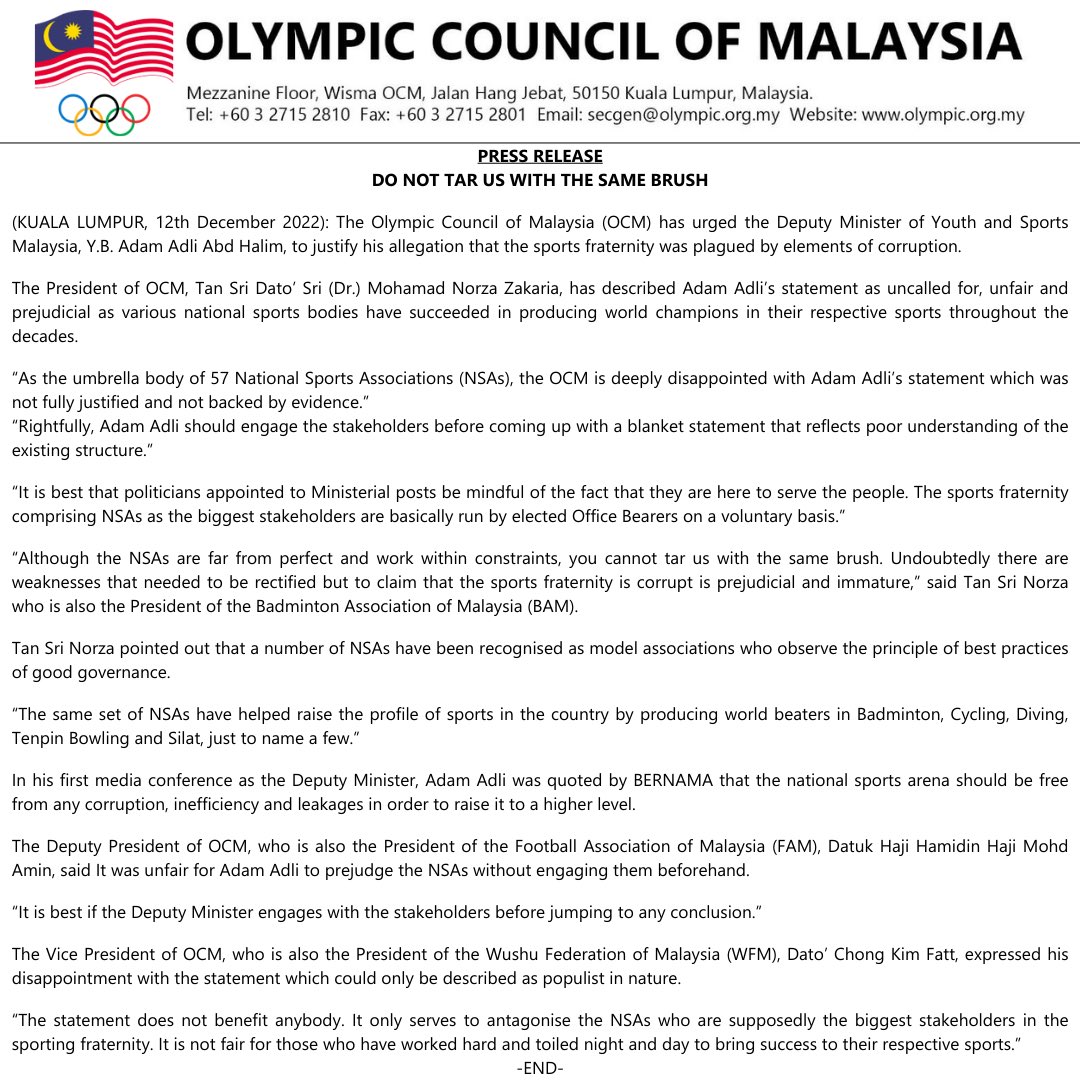 OLYMPIC COUNCIL OF MALAYSIA

Mezzanine Floor, Wisma OCM, Jalan Hang Jebat, 50150 Kuala Lumpur, Malaysia.
Tel: +60 3 2715 2810 Fax: +60 3 2715 2801 Email: secgen@olympic.org.my Website: www.olympic.org.my

PRESS RELEASE
DO NOT TAR US WITH THE SAME BRUSH

(KUALA LUMPUR, 12th December 2022): The Olympic Council of Malaysia (OCM) has urged the Deputy Minister of Youth and Sports Malaysia, Y.B. Adam Adli Abd Halim, to justify his allegation that the sports fraternity was plagued by elements of corruption.

The President of OCM, Tan Sri Dato' Sri (Dr.) Mohamad Norza Zakaria, has described Adam Adli's statement as uncalled for, unfair and prejudicial as various national sports bodies have succeeded in producing world champions in their respective sports throughout the decades.

"As the umbrella body of 57 National Sports Associations (NSAs), the OCM is deeply disappointed with Adam Adli's statement which was not fully justified and not backed by evidence."
"Rightfully, Adam Adli should engage the stakeholders before coming up with a blanket statement that reflects poor understanding of the existing structure."

"It is best that politicians appointed to Ministerial posts be mindful of the fact that they are here to serve the people. The sports fraternity comprising NSAs as the biggest stakeholders are basically run by elected Office Bearers on a voluntary basis."

"Although the NSAs are far from perfect and work within constraints, you cannot tar us with the same brush. Undoubtedly there are weaknesses that needed to be rectified but to claim that the sports fraternity is corrupt is prejudicial and immature," said Tan Sri Norza who is also the President of the Badminton Association of Malaysia (BAM).

Tan Sri Norza pointed out that a number of NSAs have been recognised as model associations who observe the principle of best practices of good governance.

"The same set of NSAs have helped raise the profile of sports in the country by producing world beaters in Badminton, Cycling, Diving, Tenpin Bowling and Silat, just to name a few."

In his first media conference as the Deputy Minister, Adam Adli was quoted by BERNAMA that the national sports arena should be free from any corruption, inefficiency and leakages in order to raise it to a higher level.

The Deputy President of OCM, who is also the President of the Football Association of Malaysia (FAM), Datuk Haji Hamidin Haji Mohd Amin, said It was unfair for Adam Adli to prejudge the NSAs without engaging them beforehand.

"It is best if the Deputy Minister engages with the stakeholders before jumping to any conclusion."

The Vice President of OCM, who is also the President of the Wushu Federation of Malaysia (WFM), Dato' Chong Kim Fatt, expressed his disappointment with the statement which could only be described as populist in nature.

"The statement does not benefit anybody. It only serves to antagonise the NSAs who are supposedly the biggest stakeholders in the sporting fraternity. It is not fair for those who have worked hard and toiled night and day to bring success to their respective sports."
-END-